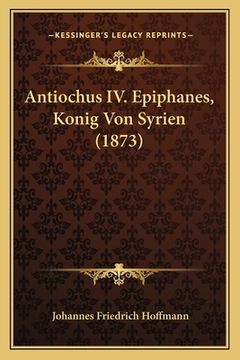 —KESSINGER'S LEGACY REPRINTS—

Antiochus IV. Epiphanes, Konig Von Syrien (1873)

Johannes Friedrich Hoffmann